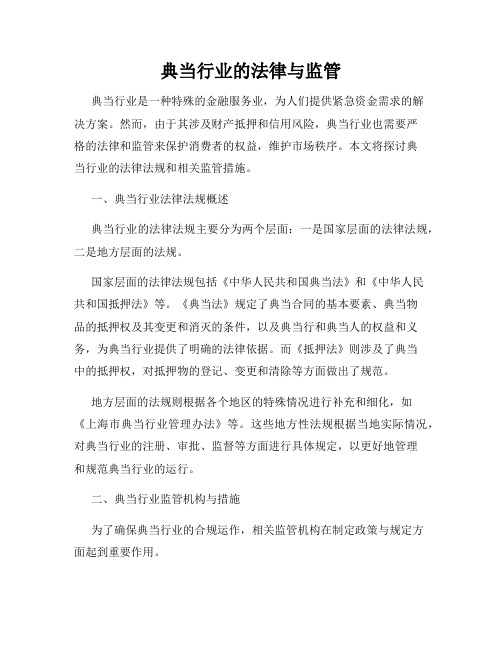 典当行业的法律与监管

典当行业是一种特殊的金融服务业，为人们提供紧急资金需求的解决方案。然而，由于其涉及财产抵押和信用风险，典当行业也需要严格的法律和监管来保护消费者的权益，维护市场秩序。本文将探讨典当行业的法律法规和相关监管措施。

一、典当行业法律法规概述

典当行业的法律法规主要分为两个层面：一是国家层面的法律法规，二是地方层面的法规。

国家层面的法律法规包括《中华人民共和国典当法》和《中华人民共和国抵押法》等。《典当法》规定了典当合同的基本要素、典当物品的抵押权及其变更和消灭的条件，以及典当行和典当人的权益和义务，为典当行业提供了明确的法律依据。而《抵押法》则涉及了典当中的抵押权，对抵押物的登记、变更和清除等方面做出了规范。

地方层面的法规则根据各个地区的特殊情况进行补充和细化，如《上海市典当行业管理办法》等。这些地方性法规根据当地实际情况，对典当行业的注册、审批、监督等方面进行具体规定，以更好地管理和规范典当行业的运行。

二、典当行业监管机构与措施

为了确保典当行业的合规运作，相关监管机构在制定政策与规定方面起到重要作用。